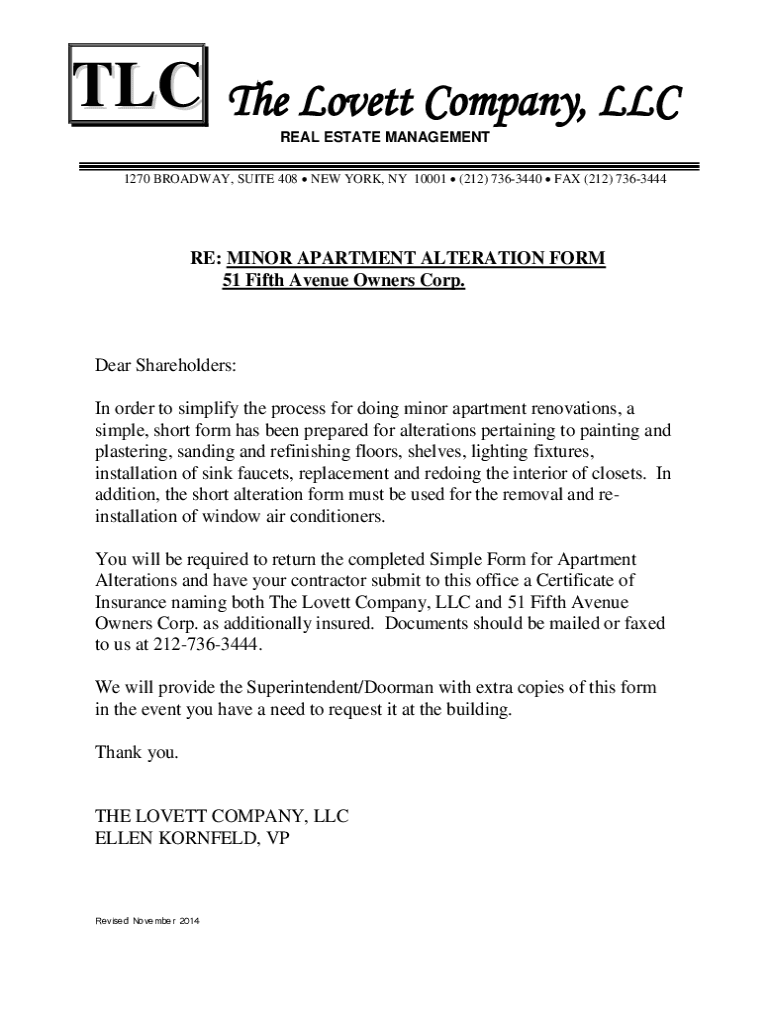 TLC The Lovett Company, LLC
REAL ESTATE MANAGEMENT

1270 BROADWAY, SUITE 408 • NEW YORK, NY 10001 • (212) 736-3440 • FAX (212) 736-3444

RE: MINOR APARTMENT ALTERATION FORM
51 Fifth Avenue Owners Corp.

Dear Shareholders:

In order to simplify the process for doing minor apartment renovations, a simple, short form has been prepared for alterations pertaining to painting and plastering, sanding and refinishing floors, shelves, lighting fixtures, installation of sink faucets, replacement and redoing the interior of closets. In addition, the short alteration form must be used for the removal and re-installation of window air conditioners.

You will be required to return the completed Simple Form for Apartment Alterations and have your contractor submit to this office a Certificate of Insurance naming both The Lovett Company, LLC and 51 Fifth Avenue Owners Corp. as additionally insured. Documents should be mailed or faxed to us at 212-736-3444.

We will provide the Superintendent/Doorman with extra copies of this form in the event you have a need to request it at the building.

Thank you.

THE LOVETT COMPANY, LLC
ELLEN KORNFELD, VP

Revised November 2014